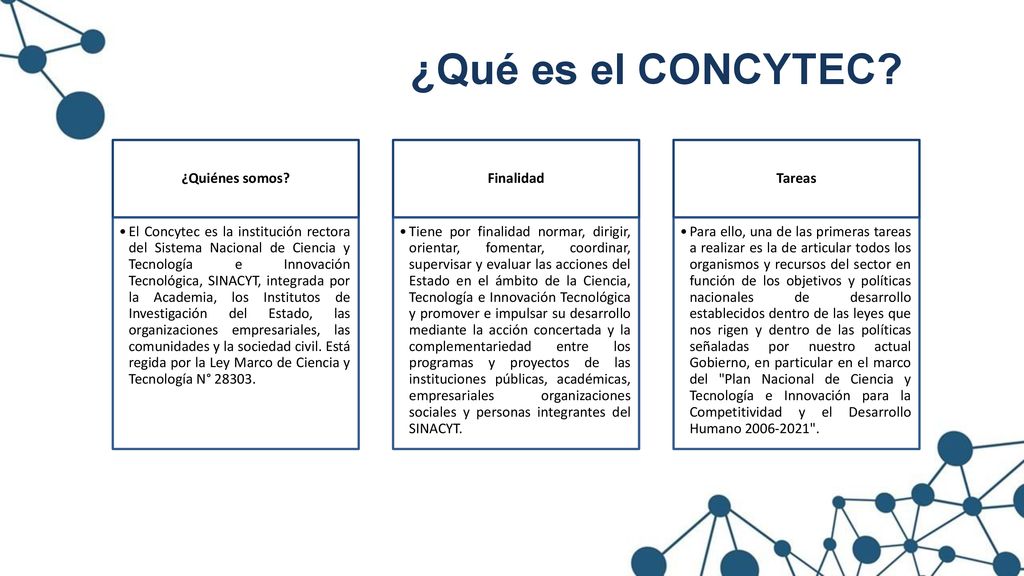 ¿Qué es el CONCYTEC?

¿Quiénes somos?

• El Concytec es la institución rectora del Sistema Nacional de Ciencia y Tecnología e Innovación Tecnológica, SINACYT, integrada por la Academia, los Institutos de Investigación del Estado, las organizaciones empresariales, las comunidades y la sociedad civil. Está regida por la Ley Marco de Ciencia y Tecnología N° 28303.

Finalidad

• Tiene por finalidad normar, dirigir, orientar, fomentar, coordinar, supervisar y evaluar las acciones del Estado en el ámbito de la Ciencia, Tecnología e Innovación Tecnológica y promover e impulsar su desarrollo mediante la acción concertada y la complementariedad entre los programas y proyectos de las instituciones públicas, académicas, empresariales organizaciones sociales y personas integrantes del SINACYT.

Tareas

• Para ello, una de las primeras tareas a realizar es la de articular todos los organismos y recursos del sector en función de los objetivos y políticas nacionales de desarrollo establecidos dentro de las leyes que nos rigen y dentro de las políticas señaladas por nuestro actual Gobierno, en particular en el marco del "Plan Nacional de Ciencia y Tecnología e Innovación para la Competitividad y el Desarrollo Humano 2006-2021".